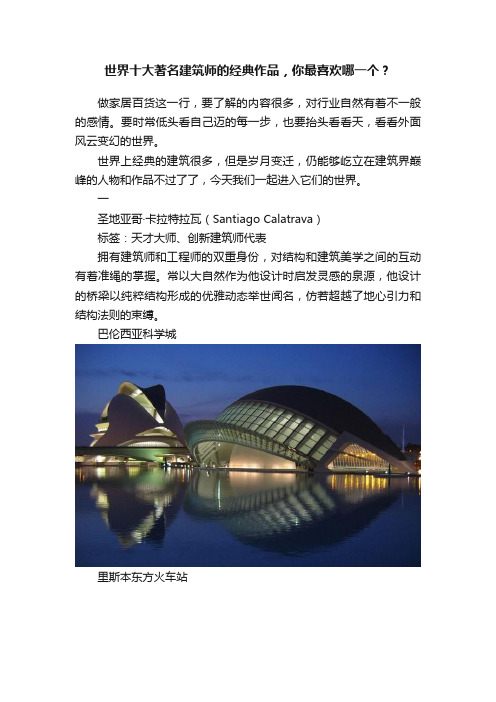 世界十大著名建筑师的经典作品，你最喜欢哪一个？

做家居百货这一行，要了解的内容很多，对行业自然有着不一般的感情。要时常低头看自己迈的每一步，也要抬头看看天，看看外面风云变幻的世界。

世界上经典的建筑很多，但是岁月变迁，仍能够屹立在建筑界巅峰的人物和作品不过了了，今天我们一起进入它们的世界。

一

圣地亚哥·卡拉特拉瓦（Santiago Calatrava）

标签：天才大师、创新建筑师代表

拥有建筑师和工程师的双重身份，对结构和建筑美学之间的互动有着准绳的掌握。常以大自然作为他设计时启发灵感的泉源，他设计的桥梁以纯粹结构形成的优雅动态举世闻名，仿若超越了地心引力和结构法则的束缚。

巴伦西亚科学城

里斯本东方火车站